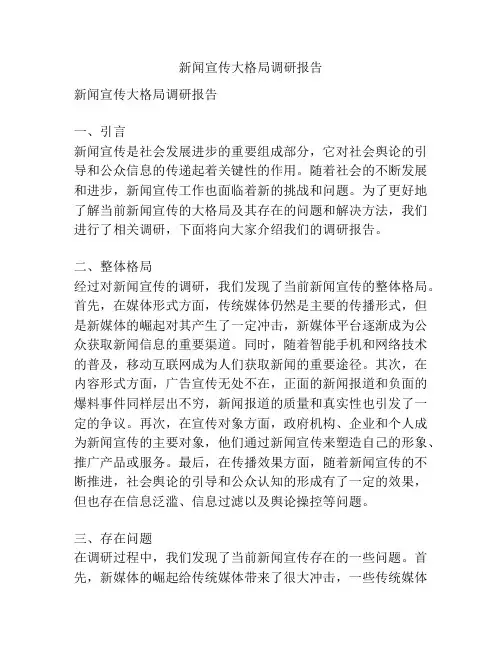 新闻宣传大格局调研报告

新闻宣传大格局调研报告

一、引言
新闻宣传是社会发展进步的重要组成部分，它对社会舆论的引导和公众信息的传递起着关键性的作用。随着社会的不断发展和进步，新闻宣传工作也面临着新的挑战和问题。为了更好地了解当前新闻宣传的大格局及其存在的问题和解决方法，我们进行了相关调研，下面将向大家介绍我们的调研报告。

二、整体格局
经过对新闻宣传的调研，我们发现了当前新闻宣传的整体格局。首先，在媒体形式方面，传统媒体仍然是主要的传播形式，但是新媒体的崛起对其产生了一定冲击，新媒体平台逐渐成为公众获取新闻信息的重要渠道。同时，随着智能手机和网络技术的普及，移动互联网成为人们获取新闻的重要途径。其次，在内容形式方面，广告宣传无处不在，正面的新闻报道和负面的爆料事件同样层出不穷，新闻报道的质量和真实性也引发了一定的争议。再次，在宣传对象方面，政府机构、企业和个人成为新闻宣传的主要对象，他们通过新闻宣传来塑造自己的形象、推广产品或服务。最后，在传播效果方面，随着新闻宣传的不断推进，社会舆论的引导和公众认知的形成有了一定的效果，但也存在信息泛滥、信息过滤以及舆论操控等问题。

三、存在问题
在调研过程中，我们发现了当前新闻宣传存在的一些问题。首先，新媒体的崛起给传统媒体带来了很大冲击，一些传统媒体